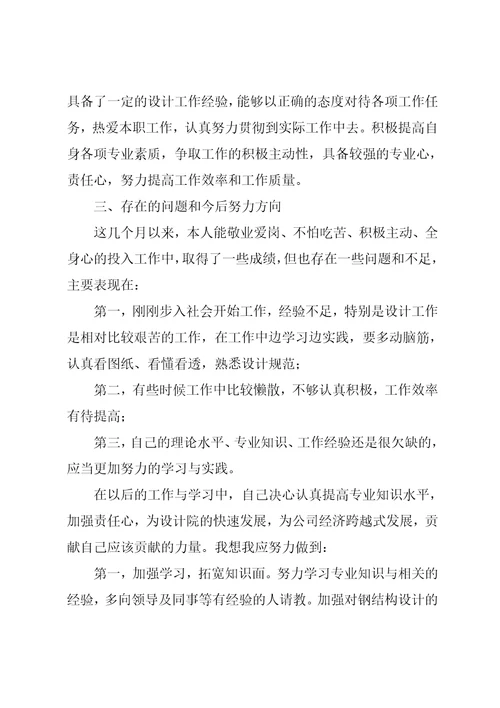 具备了一定的设计工作经验，能够以正确的态度对待各项工作任务，热爱本职工作，认真努力贯彻到实际工作中去。积极提高自身各项专业素质，争取工作的积极主动性，具备较强的专业心，责任心，努力提高工作效率和工作质量。

三、存在的问题和今后努力方向

这几个月以来，本人能敬业爱岗、不怕吃苦、积极主动、全身心的投入工作中，取得了一些成绩，但也存在一些问题和不足，主要表现在：

第一，刚刚步入社会开始工作，经验不足，特别是设计工作是相对比较艰苦的工作，在工作中边学习边实践，要多动脑筋，认真看图纸、看懂看透，熟悉设计规范；

第二，有些时候工作中比较懒散，不够认真积极，工作效率有待提高；

第三，自己的理论水平、专业知识、工作经验还是很欠缺的，应当更加努力的学习与实践。

在以后的工作与学习中，自己决心认真提高专业知识水平，加强责任心，为设计院的快速发展，为公司经济跨越式发展，贡献自己应该贡献的力量。我想我应努力做到：

第一，加强学习，拓宽知识面。努力学习专业知识与相关的经验，多向领导及同事等有经验的人请教。加强对钢结构设计的